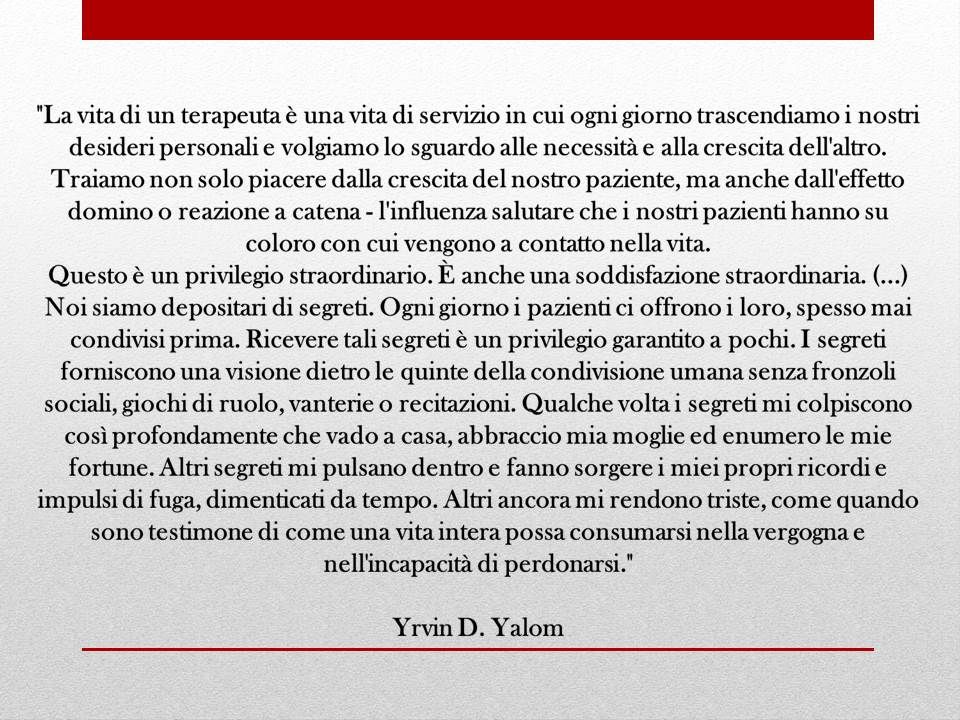 "La vita di un terapeuta è una vita di servizio in cui ogni giorno trascendiamo i nostri desideri personali e volgiamo lo sguardo alle necessità e alla crescita dell'altro. Traiamo non solo piacere dalla crescita del nostro paziente, ma anche dall'effetto domino o reazione a catena - l'influenza salutare che i nostri pazienti hanno su coloro con cui vengono a contatto nella vita.
Questo è un privilegio straordinario. È anche una soddisfazione straordinaria. (...) Noi siamo depositari di segreti. Ogni giorno i pazienti ci offrono i loro, spesso mai condivisi prima. Ricevere tali segreti è un privilegio garantito a pochi. I segreti forniscono una visione dietro le quinte della condivisione umana senza fronzoli sociali, giochi di ruolo, vanterie o recitazioni. Qualche volta i segreti mi colpiscono così profondamente che vado a casa, abbraccio mia moglie ed enumero le mie fortune. Altri segreti mi pulsano dentro e fanno sorgere i miei propri ricordi e impulsi di fuga, dimenticati da tempo. Altri ancora mi rendono triste, come quando sono testimone di come una vita intera possa consumarsi nella vergogna e nell'incapacità di perdonarsi."

Yrvin D. Yalom